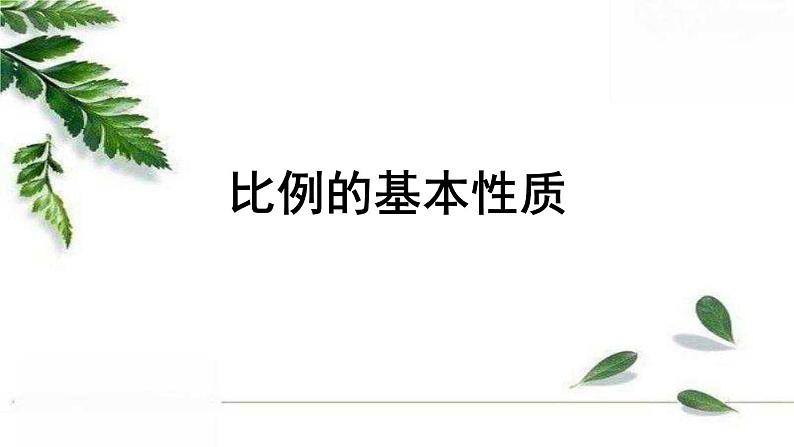 比例的基本性质